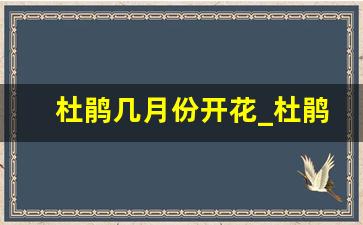 杜鹃几月份开花_杜鹃